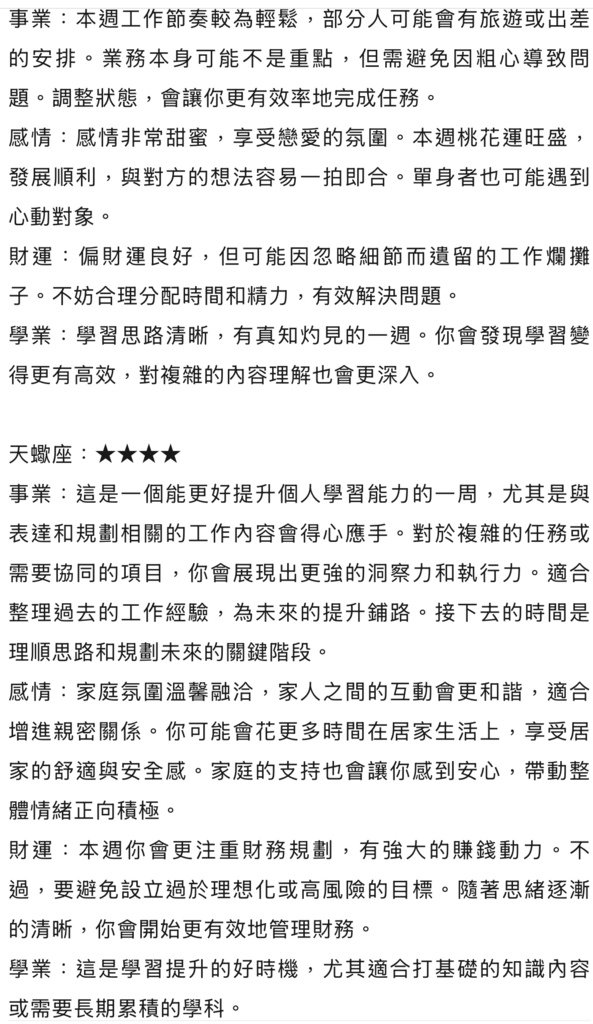 事業：本週工作節奏較為輕鬆，部分人可能會有旅遊或出差的安排。業務本身可能不是重點，但需避免因粗心導致問題。調整狀態，會讓你更有效率地完成任務。

感情：感情非常甜蜜，享受戀愛的氛圍。本週桃花運旺盛，發展順利，與對方的想法容易一拍即合。單身者也可能遇到心動對象。

財運：偏財運良好，但可能因忽略細節而遺留的工作爛攤子。不妨合理分配時間和精力，有效解決問題。

學業：學習思路清晰，有真知灼見的一週。你會發現學習變得更有高效，對複雜的內容理解也會更深入。

天蠍座：★★★★

事業：這是一個能更好提升個人學習能力的一周，尤其是與表達和規劃相關的工作內容會得心應手。對於複雜的任務或需要協同的項目，你會展現出更強的洞察力和執行力。適合整理過去的工作經驗，為未來的提升鋪路。接下去的時間是理順思路和規劃未來的關鍵階段。

感情：家庭氛圍溫馨融洽，家人之間的互動會更和諧，適合增進親密關係。你可能會花更多時間在居家生活上，享受居家的舒適與安全感。家庭的支持也會讓你感到安心，帶動整體情緒正向積極。

財運：本週你會更注重財務規劃，有強大的賺錢動力。不過，要避免設立過於理想化或高風險的目標。隨著思緒逐漸的清晰，你會開始更有效地管理財務。

學業：這是學習提升的好時機，尤其適合打基礎的知識內容或需要長期累積的學科。